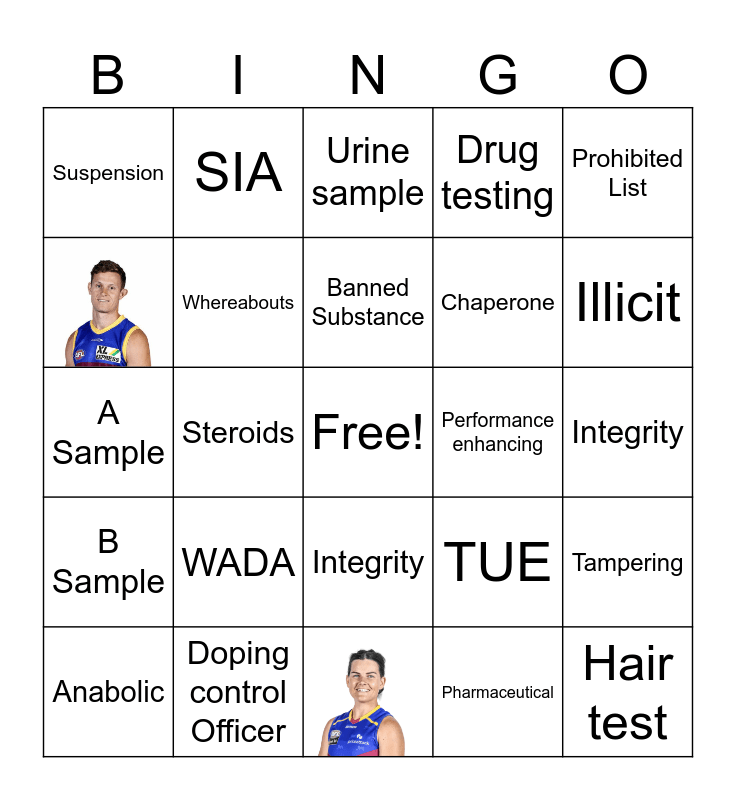 | B | I | N | G | O |
|---|---|---|---|---|
| Suspension | SIA | Urine sample | Drug testing | Prohibited List |
|  | Whereabouts | Banned Substance | Chaperone | Illicit |
| A Sample | Steroids | Free! | Performance enhancing | Integrity |
| B Sample | WADA | Integrity | TUE | Tampering |
| Anabolic | Doping control Officer |  | Pharmaceutical | Hair test |